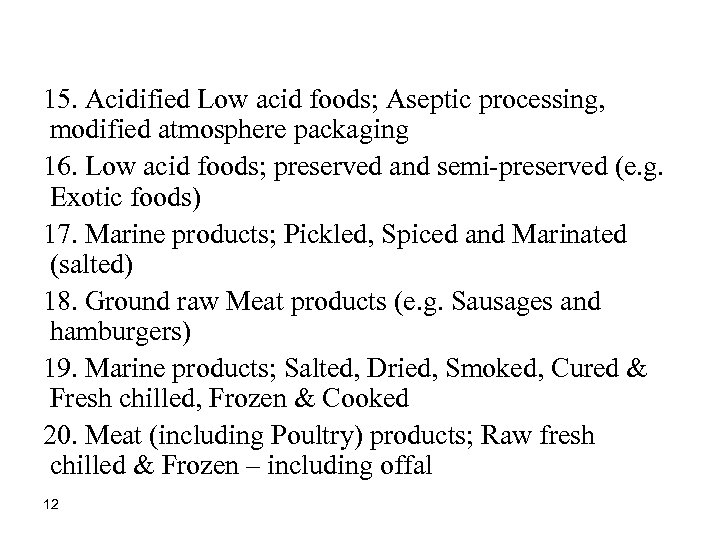 15. Acidified Low acid foods; Aseptic processing, modified atmosphere packaging

16. Low acid foods; preserved and semi-preserved (e.g. Exotic foods)

17. Marine products; Pickled, Spiced and Marinated (salted)

18. Ground raw Meat products (e.g. Sausages and hamburgers)

19. Marine products; Salted, Dried, Smoked, Cured & Fresh chilled, Frozen & Cooked

20. Meat (including Poultry) products; Raw fresh chilled & Frozen – including offal

12